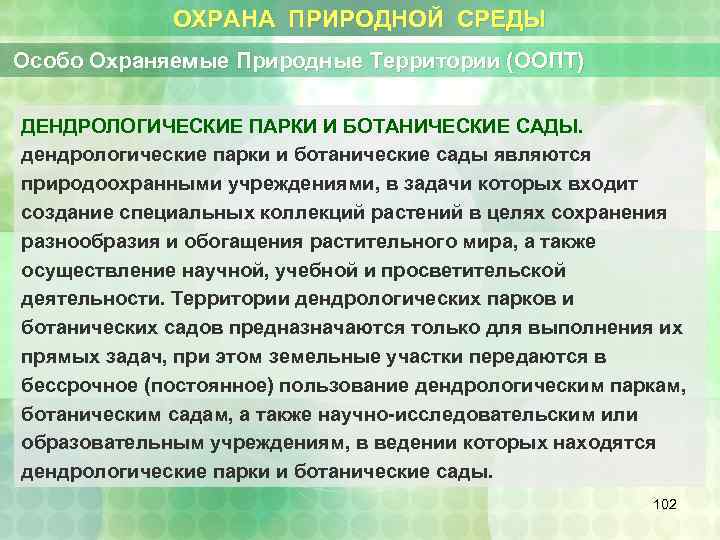 ОХРАНА ПРИРОДНОЙ СРЕДЫ

Особо Охраняемые Природные Территории (ООПТ)

ДЕНДРОЛОГИЧЕСКИЕ ПАРКИ И БОТАНИЧЕСКИЕ САДЫ.
дендрологические парки и ботанические сады являются природоохранными учреждениями, в задачи которых входит создание специальных коллекций растений в целях сохранения разнообразия и обогащения растительного мира, а также осуществление научной, учебной и просветительской деятельности. Территории дендрологических парков и ботанических садов предназначаются только для выполнения их прямых задач, при этом земельные участки передаются в бессрочное (постоянное) пользование дендрологическим паркам, ботаническим садам, а также научно-исследовательским или образовательным учреждениям, в ведении которых находятся дендрологические парки и ботанические сады.

102